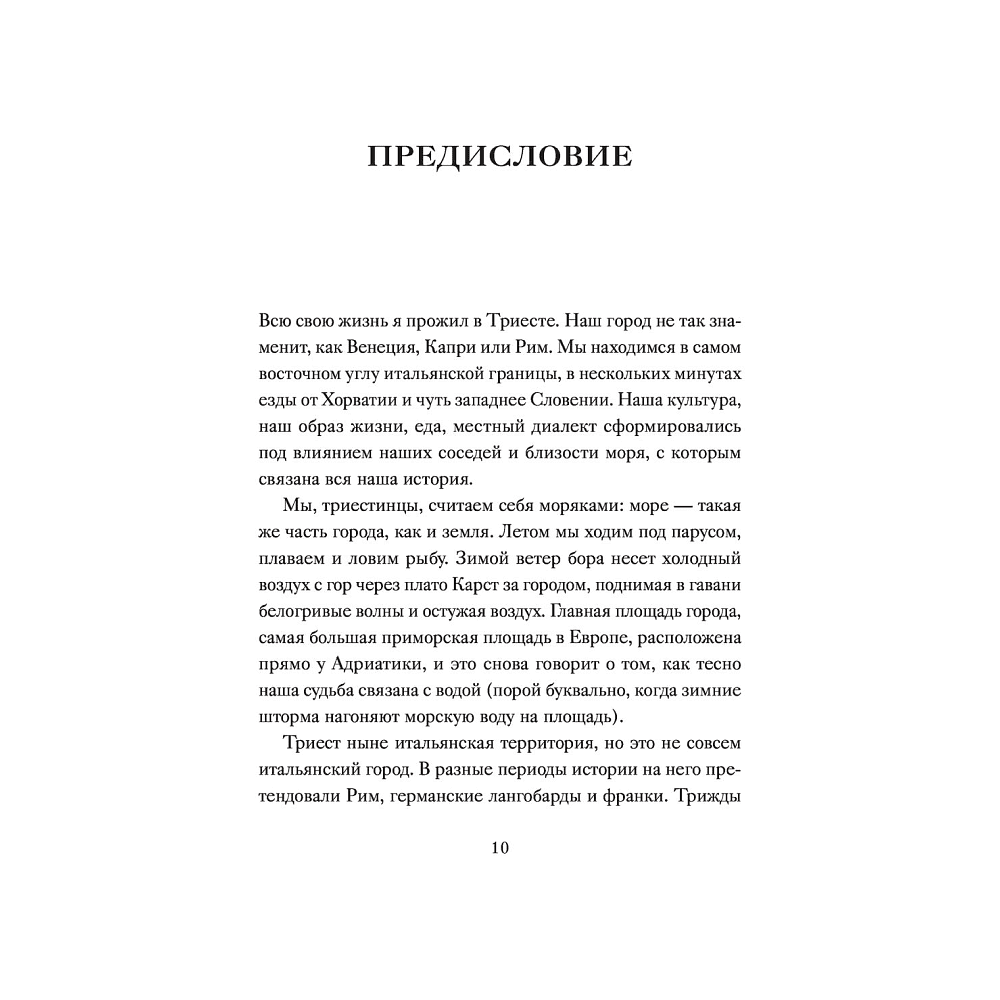 ПРЕДИСЛОВИЕ

Всю свою жизнь я прожил в Триесте. Наш город не так знаменит, как Венеция, Капри или Рим. Мы находимся в самом восточном углу итальянской границы, в нескольких минутах езды от Хорватии и чуть западнее Словении. Наша культура, наш образ жизни, еда, местный диалект сформировались под влиянием наших соседей и близости моря, с которым связана вся наша история.

Мы, триестинцы, считаем себя моряками: море — такая же часть города, как и земля. Летом мы ходим под парусом, плаваем и ловим рыбу. Зимой ветер бора несет холодный воздух с гор через плато Карст за городом, поднимая в гавани белогривые волны и остужая воздух. Главная площадь города, самая большая приморская площадь в Европе, расположена прямо у Адриатики, и это снова говорит о том, как тесно наша судьба связана с водой (порой буквально, когда зимние шторма нагоняют морскую воду на площадь).

Триест ныне итальянская территория, но это не совсем итальянский город. В разные периоды истории на него претендовали Рим, германские лангобарды и франки. Трижды

10